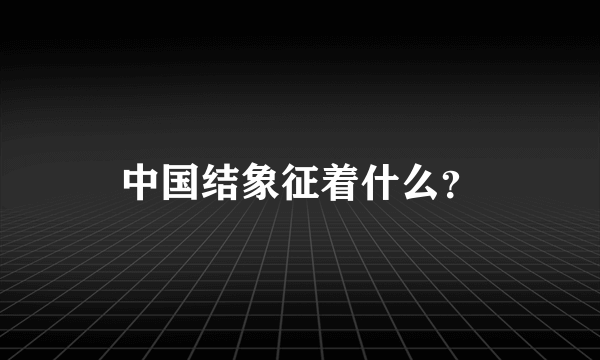 中国结象征着什么?